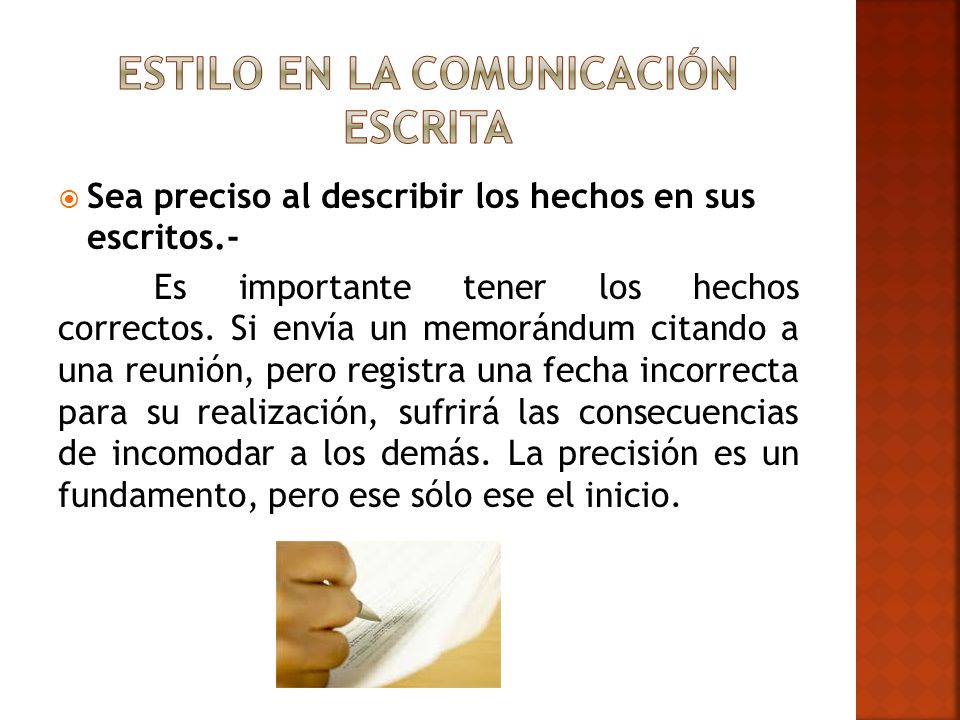 ESTILO EN LA COMUNICACIÓN ESCRITA

Sea preciso al describir los hechos en sus escritos.-

Es importante tener los hechos correctos. Si envía un memorándum citando a una reunión, pero registra una fecha incorrecta para su realización, sufrirá las consecuencias de incomodar a los demás. La precisión es un fundamento, pero ese sólo ese el inicio.